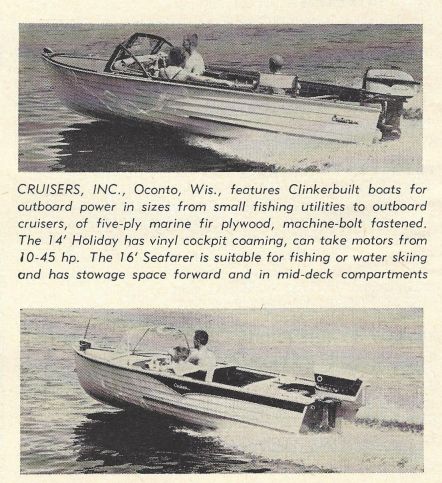 CRUISERS, INC., Oconto, Wis., features Clinkerbuilt boats for outboard power in sizes from small fishing utilities to outboard cruisers, of five-ply marine fir plywood, machine-bolt fastened. The 14' Holiday has vinyl cockpit coaming, can take motors from 10-45 hp. The 16' Seafarer is suitable for fishing or water skiing and has stowage space forward and in mid-deck compartments